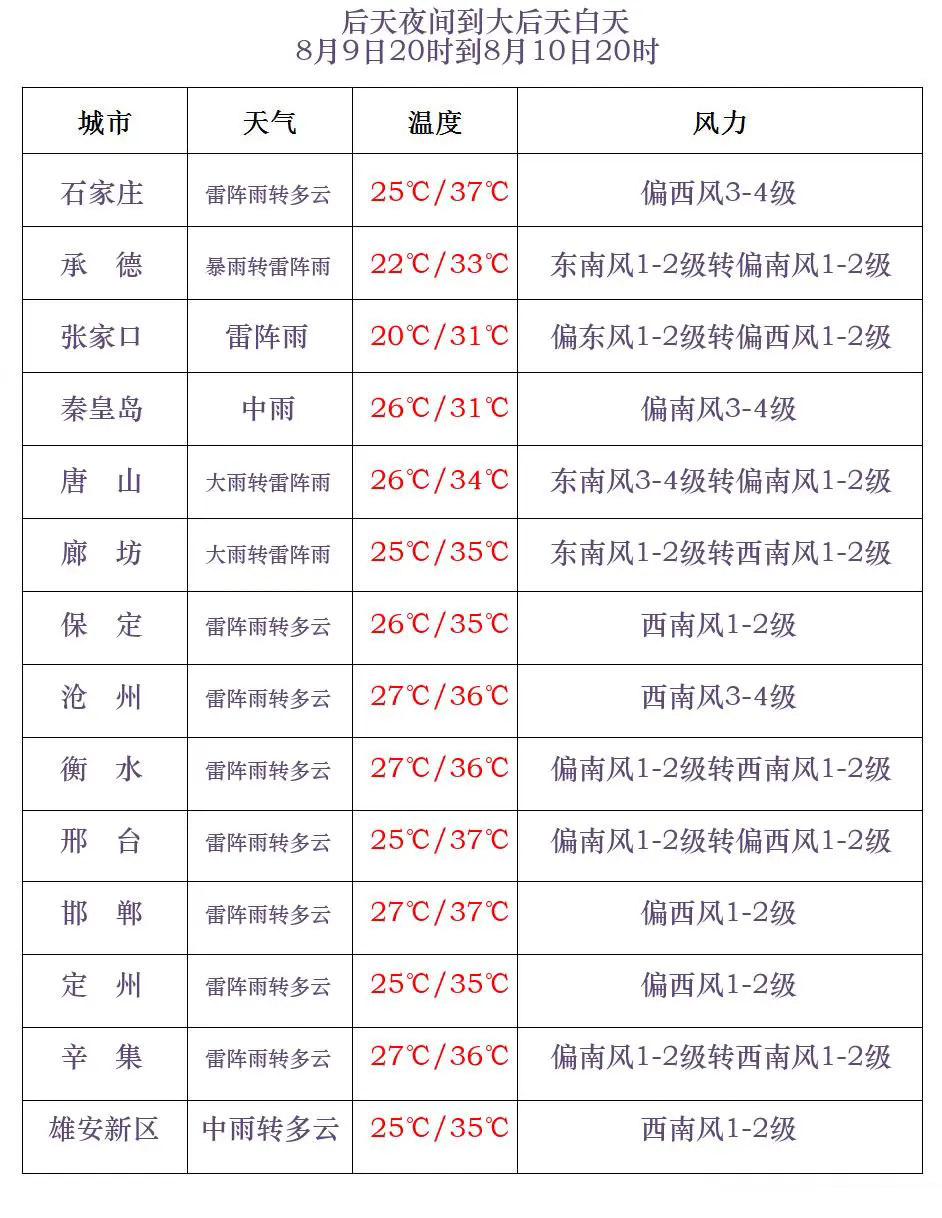 后天夜间到大后天白天
8月9日20时到8月10日20时

| 城市 | 天气 | 温度 | 风力 |
|---|---|---|---|
| 石家庄 | 雷阵雨转多云 | 25℃/37℃ | 偏西风3-4级 |
| 承　德 | 暴雨转雷阵雨 | 22℃/33℃ | 东南风1-2级转偏南风1-2级 |
| 张家口 | 雷阵雨 | 20℃/31℃ | 偏东风1-2级转偏西风1-2级 |
| 秦皇岛 | 中雨 | 26℃/31℃ | 偏南风3-4级 |
| 唐　山 | 大雨转雷阵雨 | 26℃/34℃ | 东南风3-4级转偏南风1-2级 |
| 廊　坊 | 大雨转雷阵雨 | 25℃/35℃ | 东南风1-2级转西南风1-2级 |
| 保　定 | 雷阵雨转多云 | 26℃/35℃ | 西南风1-2级 |
| 沧　州 | 雷阵雨转多云 | 27℃/36℃ | 西南风3-4级 |
| 衡　水 | 雷阵雨转多云 | 27℃/36℃ | 偏南风1-2级转西南风1-2级 |
| 邢　台 | 雷阵雨转多云 | 25℃/37℃ | 偏南风1-2级转偏西风1-2级 |
| 邯　郸 | 雷阵雨转多云 | 27℃/37℃ | 偏西风1-2级 |
| 定　州 | 雷阵雨转多云 | 25℃/35℃ | 偏西风1-2级 |
| 辛　集 | 雷阵雨转多云 | 27℃/36℃ | 偏南风1-2级转西南风1-2级 |
| 雄安新区 | 中雨转多云 | 25℃/35℃ | 西南风1-2级 |